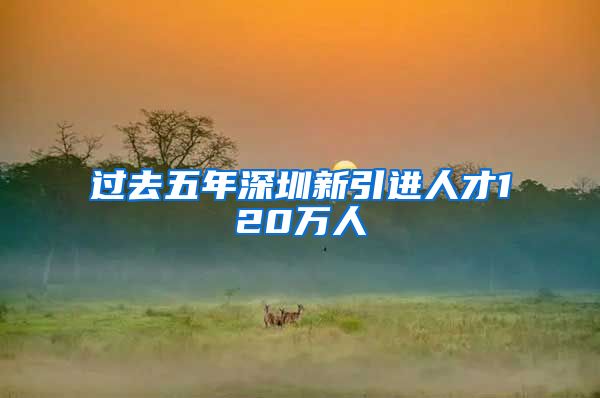 过去五年深圳新引进人才120万人